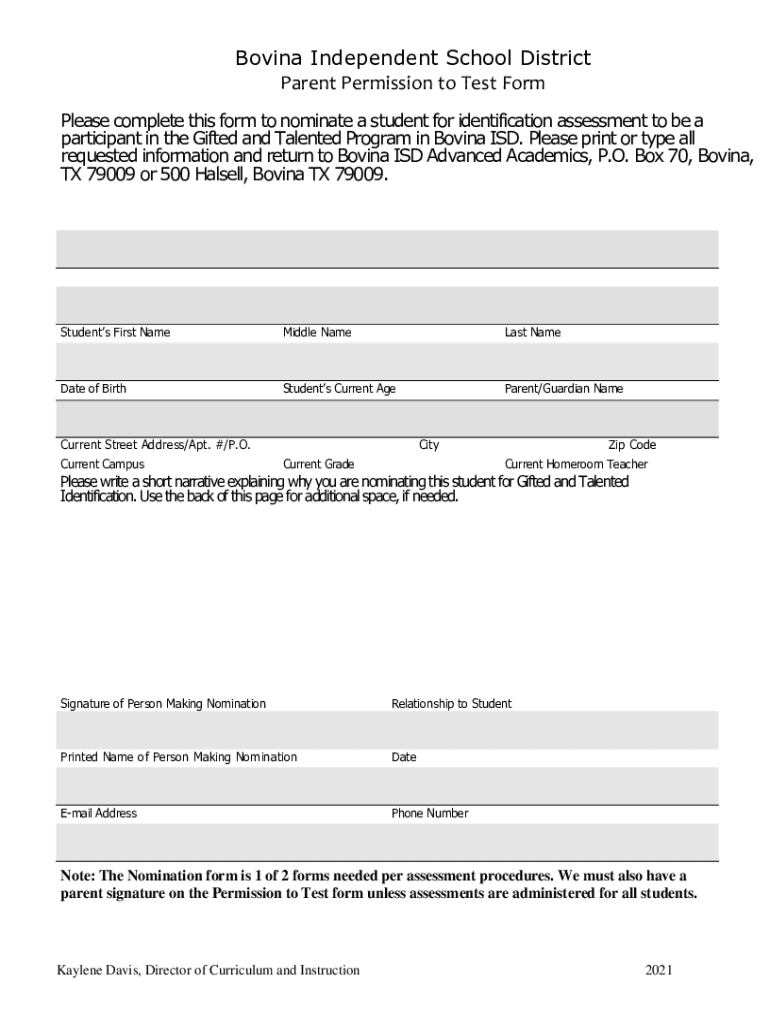 Bovina Independent School District
Parent Permission to Test Form

Please complete this form to nominate a student for identification assessment to be a participant in the Gifted and Talented Program in Bovina ISD. Please print or type all requested information and return to Bovina ISD Advanced Academics, P.O. Box 70, Bovina, TX 79009 or 500 Halsell, Bovina TX 79009.

Student's First Name
Middle Name
Last Name

Date of Birth
Student's Current Age
Parent/Guardian Name

Current Street Address/Apt. #/P.O.
City
Zip Code

Current Campus
Current Grade
Current Homeroom Teacher

Please write a short narrative explaining why you are nominating this student for Gifted and Talented Identification. Use the back of this page for additional space, if needed.

Signature of Person Making Nomination
Relationship to Student

Printed Name of Person Making Nomination
Date

E-mail Address
Phone Number

Note: The Nomination form is 1 of 2 forms needed per assessment procedures. We must also have a parent signature on the Permission to Test form unless assessments are administered for all students.

Kaylene Davis, Director of Curriculum and Instruction
2021